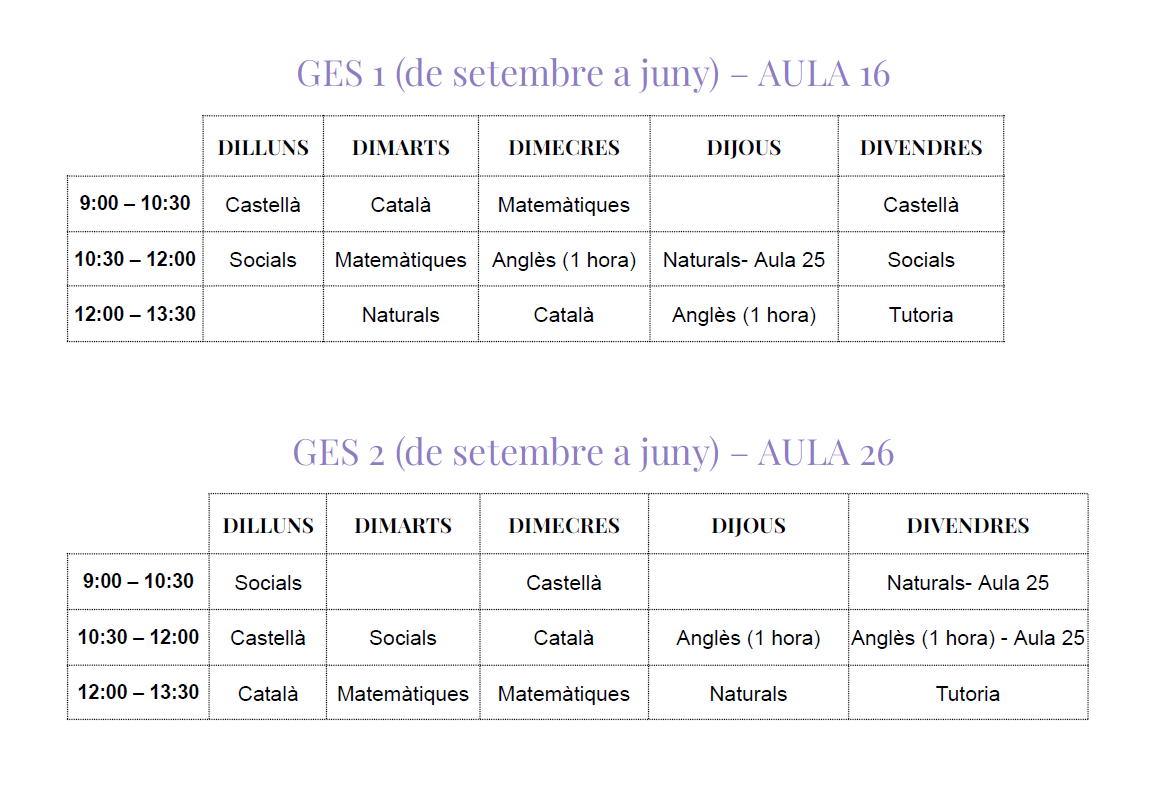 GES 1 (de setembre a juny) – AULA 16

| | DILLUNS | DIMARTS | DIMECRES | DIJOUS | DIVENDRES |
|---|---|---|---|---|---|
| 9:00 – 10:30 | Castellà | Català | Matemàtiques | | Castellà |
| 10:30 – 12:00 | Socials | Matemàtiques | Anglès (1 hora) | Naturals- Aula 25 | Socials |
| 12:00 – 13:30 | | Naturals | Català | Anglès (1 hora) | Tutoria |

GES 2 (de setembre a juny) – AULA 26

| | DILLUNS | DIMARTS | DIMECRES | DIJOUS | DIVENDRES |
|---|---|---|---|---|---|
| 9:00 – 10:30 | Socials | | Castellà | | Naturals- Aula 25 |
| 10:30 – 12:00 | Castellà | Socials | Català | Anglès (1 hora) | Anglès (1 hora) - Aula 25 |
| 12:00 – 13:30 | Català | Matemàtiques | Matemàtiques | Naturals | Tutoria |